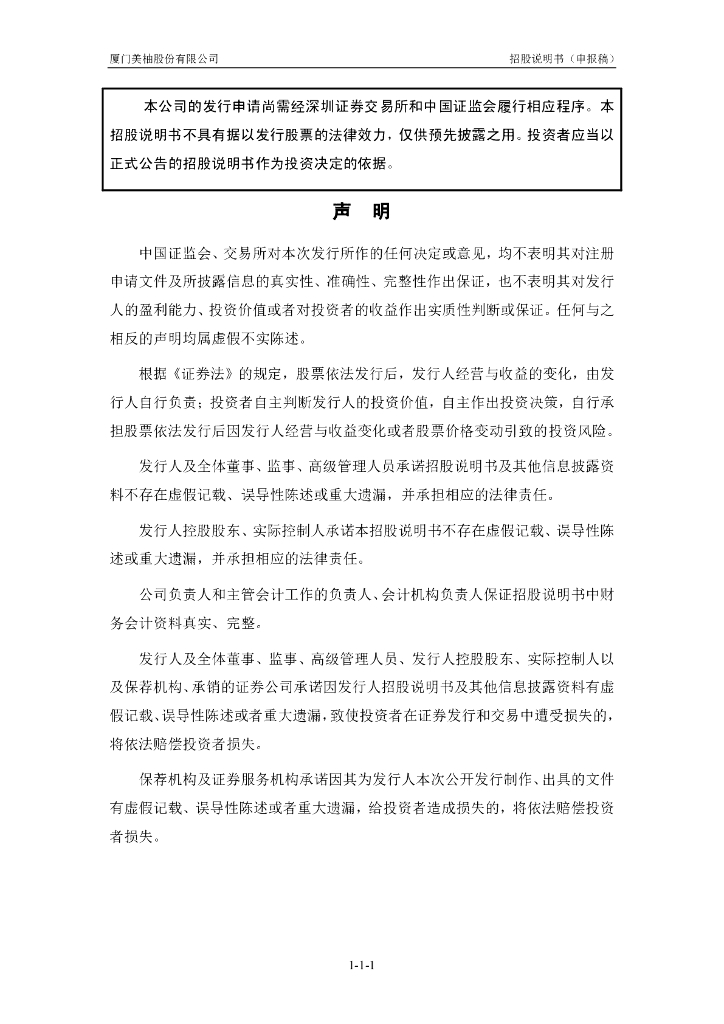 厦门美柚股份有限公司

招股说明书（申报稿）

本公司的发行申请尚需经深圳证券交易所和中国证监会履行相应程序。本招股说明书不具有据以发行股票的法律效力，仅供预先披露之用。投资者应当以正式公告的招股说明书作为投资决定的依据。

声　明

中国证监会、交易所对本次发行所作的任何决定或意见，均不表明其对注册申请文件及所披露信息的真实性、准确性、完整性作出保证，也不表明其对发行人的盈利能力、投资价值或者对投资者的收益作出实质性判断或保证。任何与之相反的声明均属虚假不实陈述。

根据《证券法》的规定，股票依法发行后，发行人经营与收益的变化，由发行人自行负责；投资者自主判断发行人的投资价值，自主作出投资决策，自行承担股票依法发行后因发行人经营与收益变化或者股票价格变动引致的投资风险。

发行人及全体董事、监事、高级管理人员承诺招股说明书及其他信息披露资料不存在虚假记载、误导性陈述或重大遗漏，并承担相应的法律责任。

发行人控股股东、实际控制人承诺本招股说明书不存在虚假记载、误导性陈述或重大遗漏，并承担相应的法律责任。

公司负责人和主管会计工作的负责人、会计机构负责人保证招股说明书中财务会计资料真实、完整。

发行人及全体董事、监事、高级管理人员、发行人控股股东、实际控制人以及保荐机构、承销的证券公司承诺因发行人招股说明书及其他信息披露资料有虚假记载、误导性陈述或者重大遗漏，致使投资者在证券发行和交易中遭受损失的，将依法赔偿投资者损失。

保荐机构及证券服务机构承诺因其为发行人本次公开发行制作、出具的文件有虚假记载、误导性陈述或者重大遗漏，给投资者造成损失的，将依法赔偿投资者损失。

1-1-1